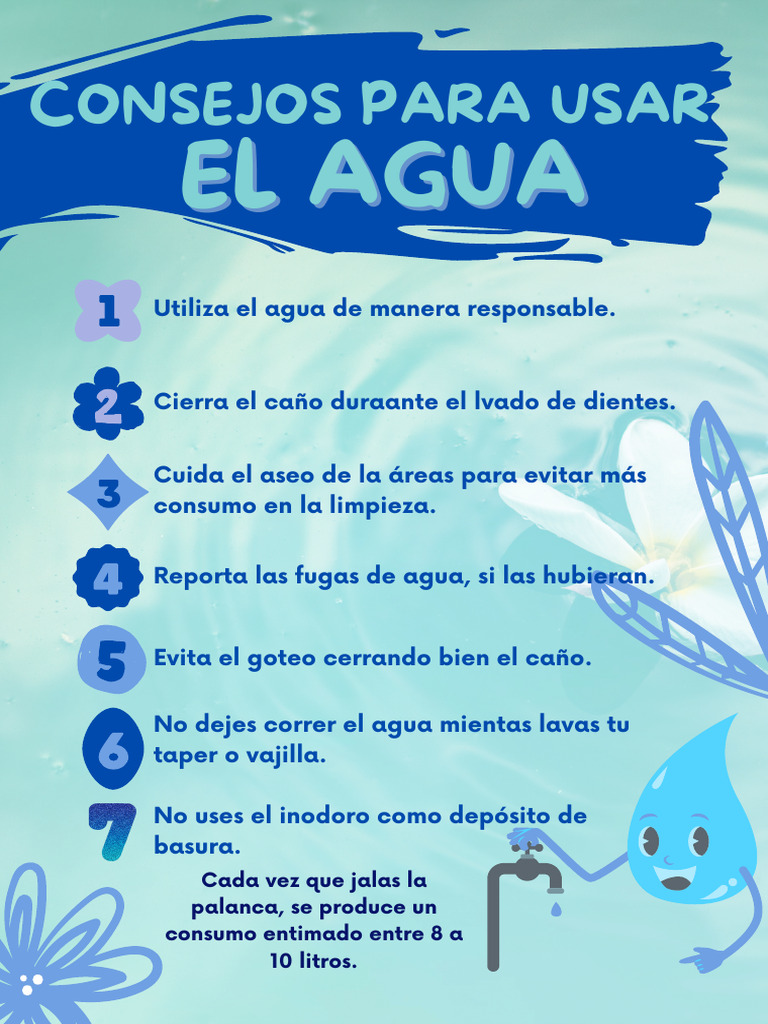 CONSEJOS PARA USAR
EL AGUA

1 Utiliza el agua de manera responsable.

2 Cierra el caño duraante el lvado de dientes.

3 Cuida el aseo de la áreas para evitar más consumo en la limpieza.

4 Reporta las fugas de agua, si las hubieran.

5 Evita el goteo cerrando bien el caño.

6 No dejes correr el agua mientas lavas tu taper o vajilla.

7 No uses el inodoro como depósito de basura.

Cada vez que jalas la palanca, se produce un consumo entimado entre 8 a 10 litros.